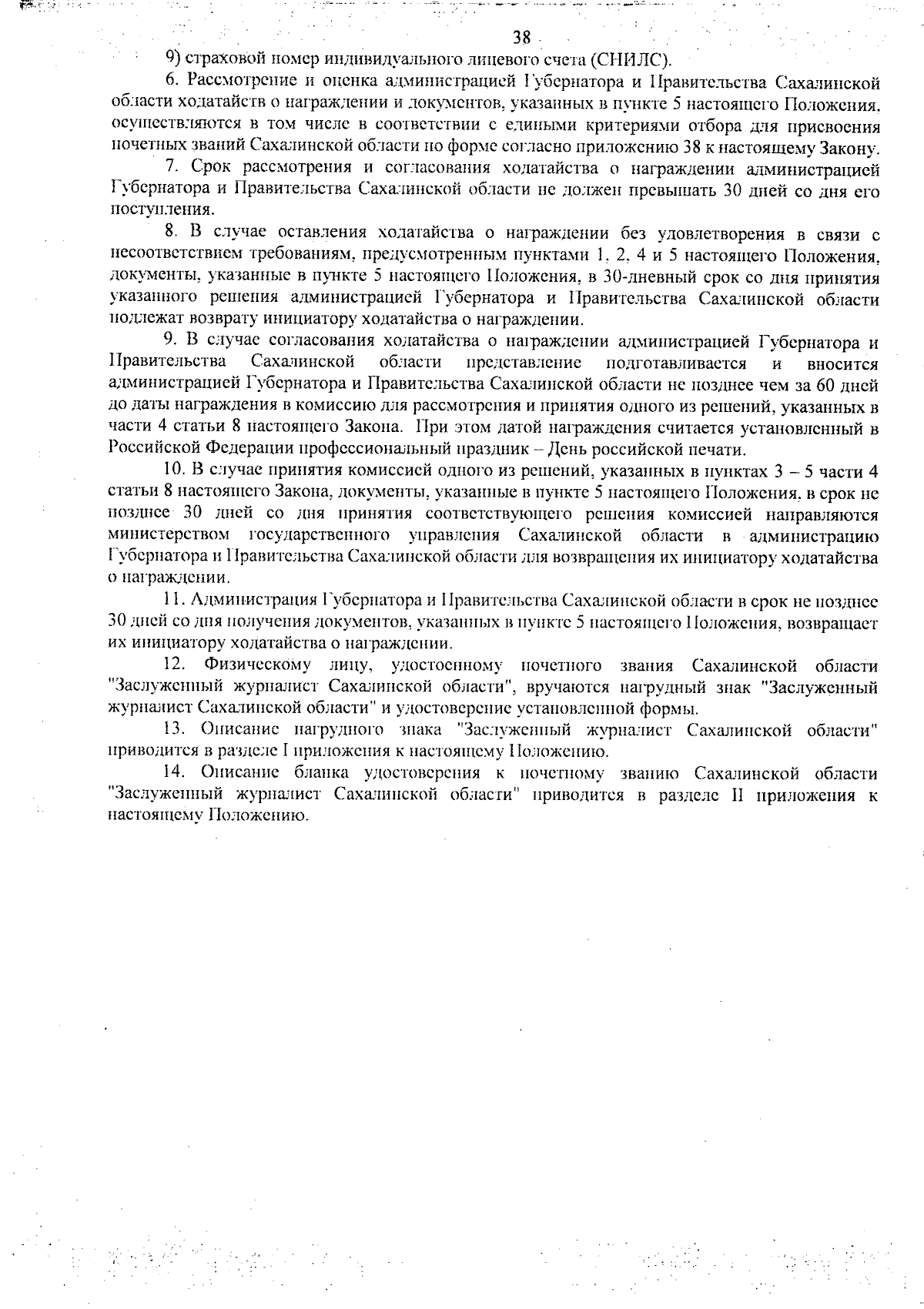 38

9) страховой номер индивидуального лицевого счета (СНИЛС).

6. Рассмотрение и оценка администрацией Губернатора и Правительства Сахалинской области ходатайств о награждении и документов, указанных в пункте 5 настоящего Положения, осуществляются в том числе в соответствии с едиными критериями отбора для присвоения почетных званий Сахалинской области по форме согласно приложению 38 к настоящему Закону.

7. Срок рассмотрения и согласования ходатайства о награждении администрацией Губернатора и Правительства Сахалинской области не должен превышать 30 дней со дня его поступления.

8. В случае оставления ходатайства о награждении без удовлетворения в связи с несоответствием требованиям, предусмотренным пунктами 1, 2, 4 и 5 настоящего Положения, документы, указанные в пункте 5 настоящего Положения, в 30-дневный срок со дня принятия указанного решения администрацией Губернатора и Правительства Сахалинской области подлежат возврату инициатору ходатайства о награждении.

9. В случае согласования ходатайства о награждении администрацией Губернатора и Правительства Сахалинской области представление подготавливается и вносится администрацией Губернатора и Правительства Сахалинской области не позднее чем за 60 дней до даты награждения в комиссию для рассмотрения и принятия одного из решений, указанных в части 4 статьи 8 настоящего Закона. При этом датой награждения считается установленный в Российской Федерации профессиональный праздник – День российской печати.

10. В случае принятия комиссией одного из решений, указанных в пунктах 3 – 5 части 4 статьи 8 настоящего Закона, документы, указанные в пункте 5 настоящего Положения, в срок не позднее 30 дней со дня принятия соответствующего решения комиссией направляются министерством государственного управления Сахалинской области в администрацию Губернатора и Правительства Сахалинской области для возвращения их инициатору ходатайства о награждении.

11. Администрация Губернатора и Правительства Сахалинской области в срок не позднее 30 дней со дня получения документов, указанных в пункте 5 настоящего Положения, возвращает их инициатору ходатайства о награждении.

12. Физическому лицу, удостоенному почетного звания Сахалинской области "Заслуженный журналист Сахалинской области", вручаются нагрудный знак "Заслуженный журналист Сахалинской области" и удостоверение установленной формы.

13. Описание нагрудного знака "Заслуженный журналист Сахалинской области" приводится в разделе I приложения к настоящему Положению.

14. Описание бланка удостоверения к почетному званию Сахалинской области "Заслуженный журналист Сахалинской области" приводится в разделе II приложения к настоящему Положению.